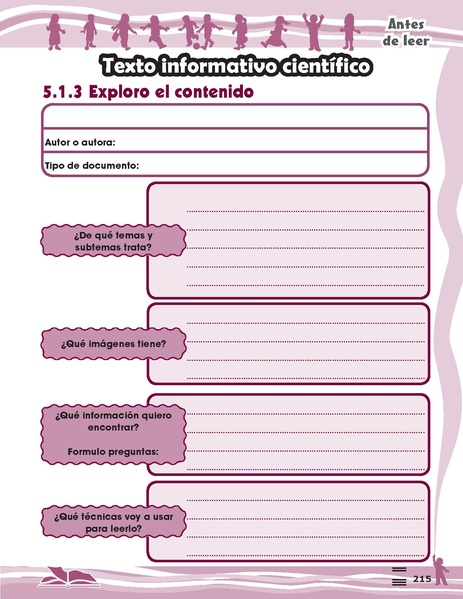 Antes de leer

Texto informativo científico

5.1.3 Exploro el contenido

Autor o autora:

Tipo de documento:

¿De qué temas y subtemas trata?

¿Qué imágenes tiene?

¿Qué información quiero encontrar?

Formulo preguntas:

¿Qué técnicas voy a usar para leerlo?

215